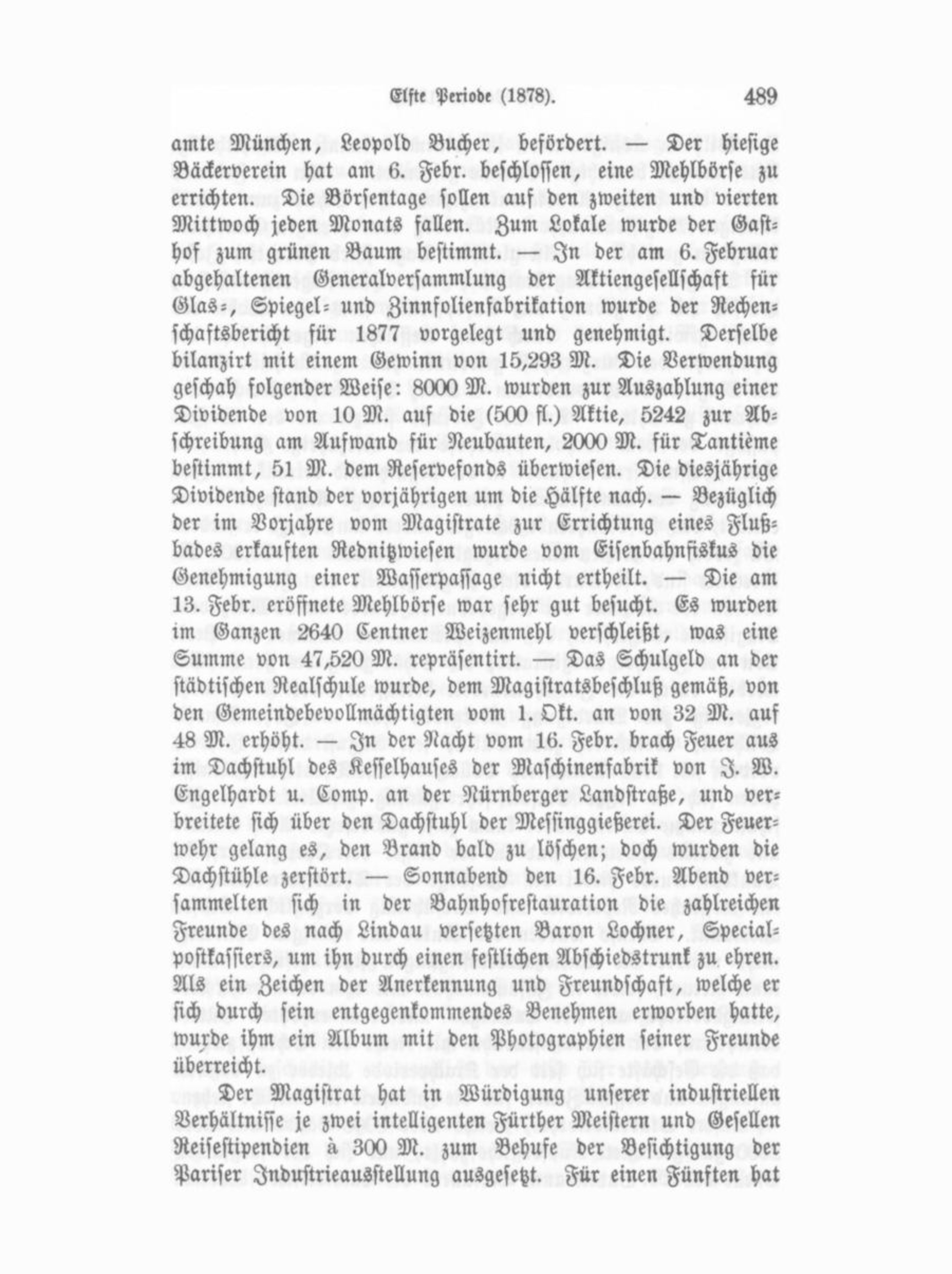 Elfte Periode (1878). 489

amte München, Leopold Bucher, befördert. — Der hiesige Bäckerverein hat am 6. Febr. beschlossen, eine Mehlbörse zu errichten. Die Börsentage sollen auf den zweiten und vierten Mittwoch jeden Monats fallen. Zum Lokale wurde der Gasthof zum grünen Baum bestimmt. — In der am 6. Februar abgehaltenen Generalversammlung der Aktiengesellschaft für Glas-, Spiegel- und Zinnfolienfabrikation wurde der Rechenschaftsbericht für 1877 vorgelegt und genehmigt. Derselbe bilanzirt mit einem Gewinn von 15,293 M. Die Verwendung geschah folgender Weise: 8000 M. wurden zur Auszahlung einer Dividende von 10 M. auf die (500 fl.) Aktie, 5242 zur Abschreibung am Aufwand für Neubauten, 2000 M. für Tantième bestimmt, 51 M. dem Reservefonds überwiesen. Die diesjährige Dividende stand der vorjährigen um die Hälfte nach. — Bezüglich der im Vorjahre vom Magistrate zur Errichtung eines Flußbades erkauften Rednitzwiesen wurde vom Eisenbahnfiskus die Genehmigung einer Wasserpassage nicht ertheilt. — Die am 13. Febr. eröffnete Mehlbörse war sehr gut besucht. Es wurden im Ganzen 2640 Centner Weizenmehl verschleißt, was eine Summe von 47,520 M. repräsentirt. — Das Schulgeld an der städtischen Realschule wurde, dem Magistratsbeschluß gemäß, von den Gemeindebevollmächtigten vom 1. Okt. an von 32 M. auf 48 M. erhöht. — In der Nacht vom 16. Febr. brach Feuer aus im Dachstuhl des Kesselhauses der Maschinenfabrik von J. W. Engelhardt u. Comp. an der Nürnberger Landstraße, und verbreitete sich über den Dachstuhl der Messinggießerei. Der Feuerwehr gelang es, den Brand bald zu löschen; doch wurden die Dachstühle zerstört. — Sonnabend den 16. Febr. Abend versammelten sich in der Bahnhofrestauration die zahlreichen Freunde des nach Lindau versetzten Baron Lochner, Specialpostkassiers, um ihn durch einen festlichen Abschiedstrunk zu ehren. Als ein Zeichen der Anerkennung und Freundschaft, welche er sich durch sein entgegenkommendes Benehmen erworben hatte, wurde ihm ein Album mit den Photographien seiner Freunde überreicht.

Der Magistrat hat in Würdigung unserer industriellen Verhältnisse je zwei intelligenten Fürther Meistern und Gesellen Reisestipendien à 300 M. zum Behufe der Besichtigung der Pariser Industrieausstellung ausgesetzt. Für einen Fünften hat